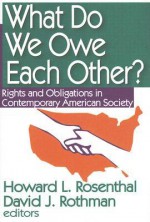 What Do We Owe Each Other?

Rights and Obligations in Contemporary American Society

Howard L. Rosenthal
David J. Rothman
editors